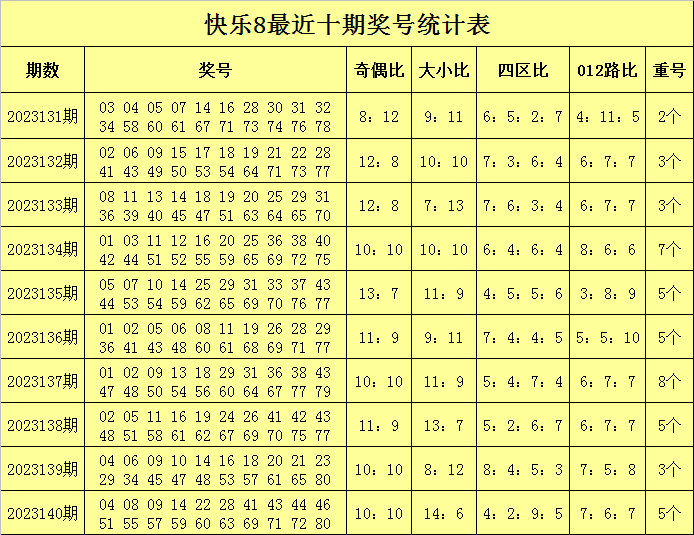 快乐8最近十期奖号统计表

| 期数 | 奖号 | 奇偶比 | 大小比 | 四区比 | 012路比 | 重号 |
|---|---|---|---|---|---|---|
| 2023131期 | 03 04 05 07 14 16 28 30 31 32 34 58 60 61 67 71 73 74 76 78 | 8：12 | 9：11 | 6：5：2：7 | 4：11：5 | 2个 |
| 2023132期 | 02 06 09 15 17 18 19 21 22 28 41 43 49 50 53 54 64 71 73 77 | 12：8 | 10：10 | 7：3：6：4 | 6：7：7 | 3个 |
| 2023133期 | 08 11 13 14 18 19 20 25 29 31 36 39 40 45 47 51 63 64 65 70 | 12：8 | 7：13 | 7：6：3：4 | 6：7：7 | 3个 |
| 2023134期 | 01 03 11 12 16 20 25 36 38 40 42 44 51 52 55 59 65 69 72 75 | 10：10 | 10：10 | 6：4：6：4 | 8：6：6 | 7个 |
| 2023135期 | 05 07 10 14 25 29 31 33 37 43 44 53 54 59 62 65 69 70 76 77 | 13：7 | 11：9 | 4：5：5：6 | 3：8：9 | 5个 |
| 2023136期 | 01 02 05 06 08 11 19 26 28 29 36 41 43 48 60 61 68 69 71 77 | 11：9 | 9：11 | 7：4：4：5 | 5：5：10 | 5个 |
| 2023137期 | 01 02 09 13 18 29 31 36 38 43 47 48 50 54 56 60 64 67 77 79 | 10：10 | 11：9 | 5：4：7：4 | 6：7：7 | 8个 |
| 2023138期 | 02 05 11 16 19 24 26 41 42 43 48 51 58 61 62 67 69 70 75 77 | 11：9 | 13：7 | 5：2：6：7 | 6：7：7 | 5个 |
| 2023139期 | 04 06 09 10 14 16 18 20 21 23 29 34 45 47 48 53 57 61 65 80 | 10：10 | 8：12 | 8：4：5：3 | 7：5：8 | 3个 |
| 2023140期 | 04 08 09 14 22 28 41 43 44 46 51 55 57 59 60 63 69 71 72 80 | 10：10 | 14：6 | 4：2：9：5 | 7：6：7 | 5个 |